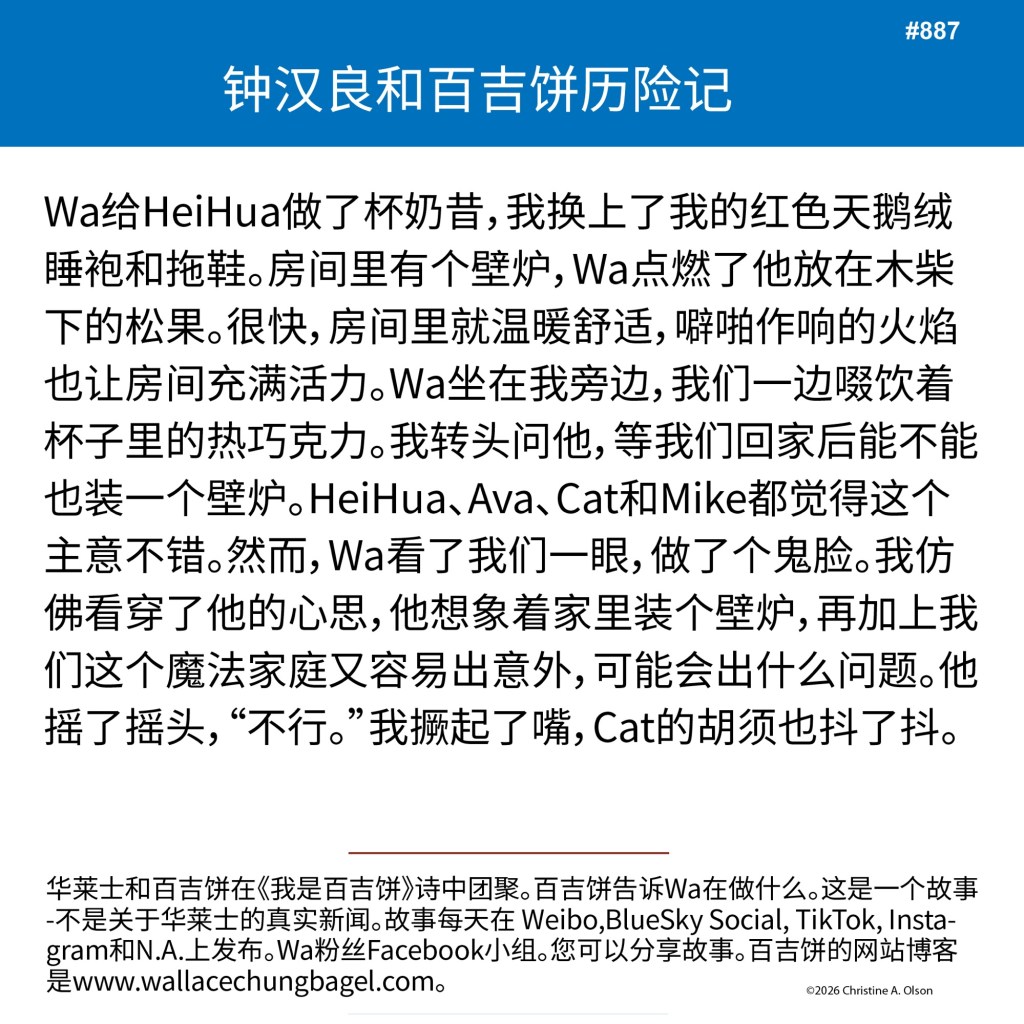 #887

钟汉良和百吉饼历险记

Wa给HeiHua做了杯奶昔，我换上了我的红色天鹅绒睡袍和拖鞋。房间里有个壁炉，Wa点燃了他放在木柴下的松果。很快，房间里就温暖舒适，噼啪作响的火焰也让房间充满活力。Wa坐在我旁边，我们一边啜饮着杯子里的热巧克力。我转头问他，等我们回家后能不能也装一个壁炉。HeiHua、Ava、Cat和Mike都觉得这个主意不错。然而，Wa看了我们一眼，做了个鬼脸。我仿佛看穿了他的心思，他想象着家里装个壁炉，再加上我们这个魔法家庭又容易出意外，可能会出什么问题。他摇了摇头，“不行。”我撅起了嘴，Cat的胡须也抖了抖。

华莱士和百吉饼在《我是百吉饼》诗中团聚。百吉饼告诉Wa在做什么。这是一个故事-不是关于华莱士的真实新闻。故事每天在 Weibo,BlueSky Social, TikTok, Instagram和N.A.上发布。Wa粉丝Facebook小组。您可以分享故事。百吉饼的网站博客是www.wallacechungbagel.com。

©2026 Christine A. Olson